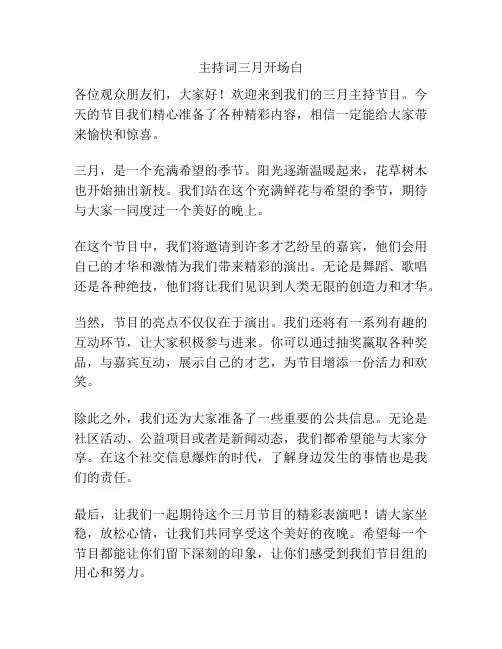 主持词三月开场白

各位观众朋友们，大家好！欢迎来到我们的三月主持节目。今天的节目我们精心准备了各种精彩内容，相信一定能给大家带来愉快和惊喜。

三月，是一个充满希望的季节。阳光逐渐温暖起来，花草树木也开始抽出新枝。我们站在这个充满鲜花与希望的季节，期待与大家一同度过一个美好的晚上。

在这个节目中，我们将邀请到许多才艺纷呈的嘉宾，他们会用自己的才华和激情为我们带来精彩的演出。无论是舞蹈、歌唱还是各种绝技，他们将让我们见识到人类无限的创造力和才华。

当然，节目的亮点不仅仅在于演出。我们还将有一系列有趣的互动环节，让大家积极参与进来。你可以通过抽奖赢取各种奖品，与嘉宾互动，展示自己的才艺，为节目增添一份活力和欢笑。

除此之外，我们还为大家准备了一些重要的公共信息。无论是社区活动、公益项目或者是新闻动态，我们都希望能与大家分享。在这个社交信息爆炸的时代，了解身边发生的事情也是我们的责任。

最后，让我们一起期待这个三月节目的精彩表演吧！请大家坐稳，放松心情，让我们共同享受这个美好的夜晚。希望每一个节目都能让你们留下深刻的印象，让你们感受到我们节目组的用心和努力。